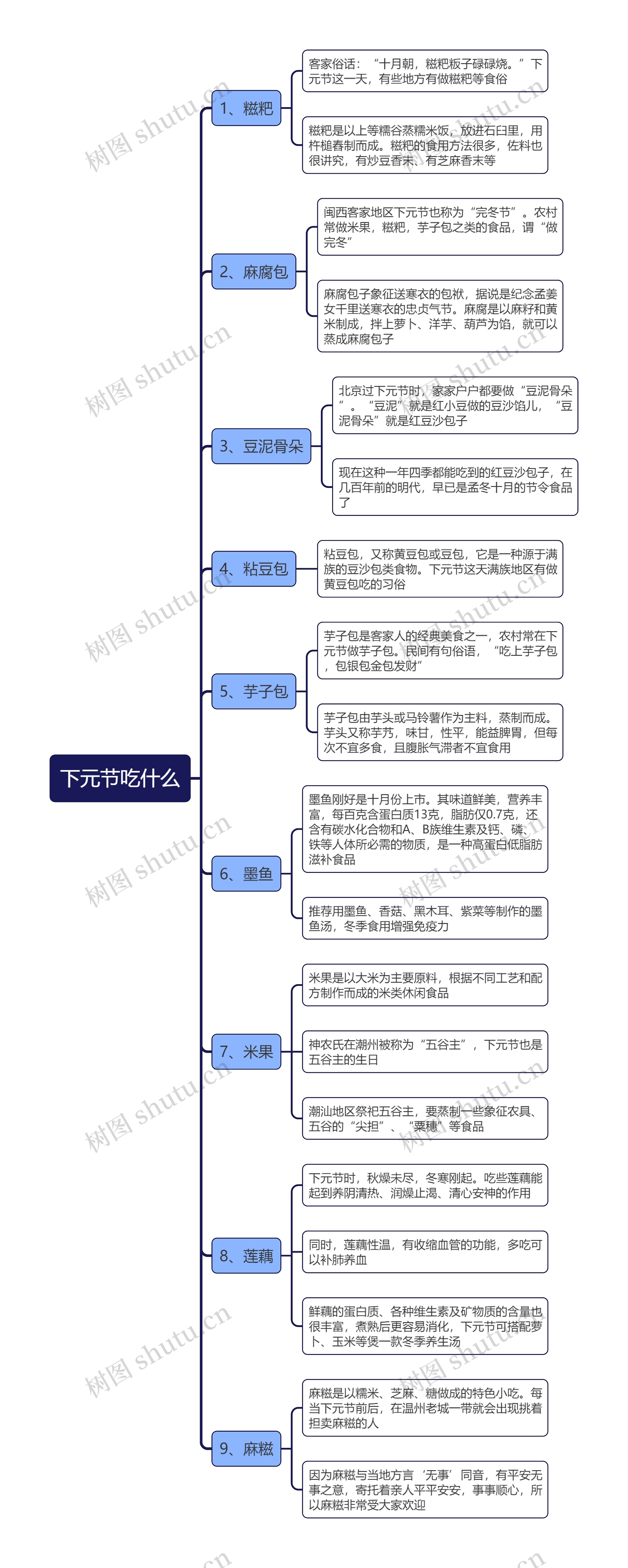 下元节吃什么

1、糍粑

客家俗话：“十月朝，糍粑板子碌碌烧。”下元节这一天，有些地方有做糍粑等食俗

糍粑是以上等糯谷蒸糯米饭，放进石臼里，用杵槌舂制而成。糍粑的食用方法很多，佐料也很讲究，有炒豆香末、有芝麻香末等

2、麻腐包

闽西客家地区下元节也称为“完冬节”。农村常做米果，糍粑，芋子包之类的食品，谓“做完冬”

麻腐包子象征送寒衣的包袱，据说是纪念孟姜女千里送寒衣的忠贞气节。麻腐是以麻籽和黄米制成，拌上萝卜、洋芋、葫芦为馅，就可以蒸成麻腐包子

3、豆泥骨朵

北京过下元节时，家家户户都要做“豆泥骨朵”。“豆泥”就是红小豆做的豆沙馅儿，“豆泥骨朵”就是红豆沙包子

现在这种一年四季都能吃到的红豆沙包子，在几百年前的明代，早已是孟冬十月的节令食品了

4、粘豆包

粘豆包，又称黄豆包或豆包，它是一种源于满族的豆沙包类食物。下元节这天满族地区有做黄豆包吃的习俗

5、芋子包

芋子包是客家人的经典美食之一，农村常在下元节做芋子包。民间有句俗语，“吃上芋子包，包银包金包发财”

芋子包由芋头或马铃薯作为主料，蒸制而成。芋头又称芋艿，味甘，性平，能益脾胃，但每次不宜多食，且腹胀气滞者不宜食用

6、墨鱼

墨鱼刚好是十月份上市。其味道鲜美，营养丰富，每百克含蛋白质13克，脂肪仅0.7克，还含有碳水化合物和A、B族维生素及钙、磷、铁等人体所必需的物质，是一种高蛋白低脂肪滋补食品

推荐用墨鱼、香菇、黑木耳、紫菜等制作的墨鱼汤，冬季食用增强免疫力

7、米果

米果是以大米为主要原料，根据不同工艺和配方制作而成的米类休闲食品

神农氏在潮州被称为“五谷主”，下元节也是五谷主的生日

潮汕地区祭祀五谷主，要蒸制一些象征农具、五谷的“尖担”、“粟穗”等食品

8、莲藕

下元节时，秋燥未尽，冬寒刚起。吃些莲藕能起到养阴清热、润燥止渴、清心安神的作用

同时，莲藕性温，有收缩血管的功能，多吃可以补肺养血

鲜藕的蛋白质、各种维生素及矿物质的含量也很丰富，煮熟后更容易消化，下元节可搭配萝卜、玉米等煲一款冬季养生汤

9、麻糍

麻糍是以糯米、芝麻、糖做成的特色小吃。每当下元节前后，在温州老城一带就会出现挑着担卖麻糍的人

因为麻糍与当地方言‘无事’同音，有平安无事之意，寄托着亲人平平安安，事事顺心，所以麻糍非常受大家欢迎

树图 shutu.cn